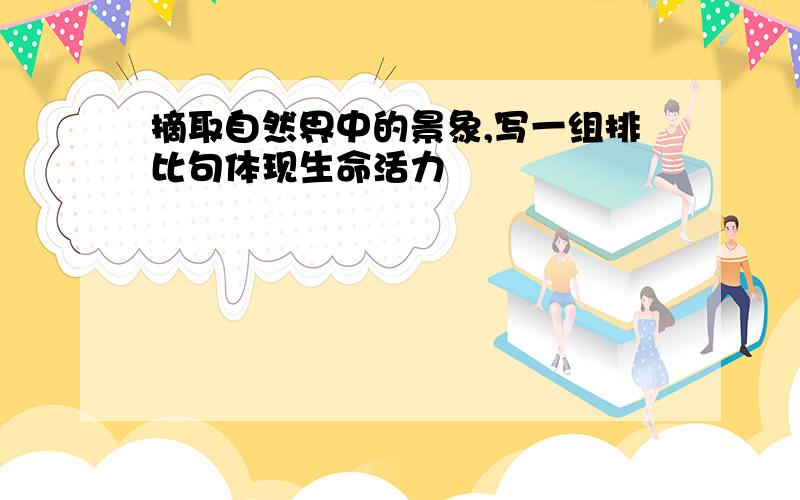 摘取自然界中的景象,写一组排比句体现生命活力